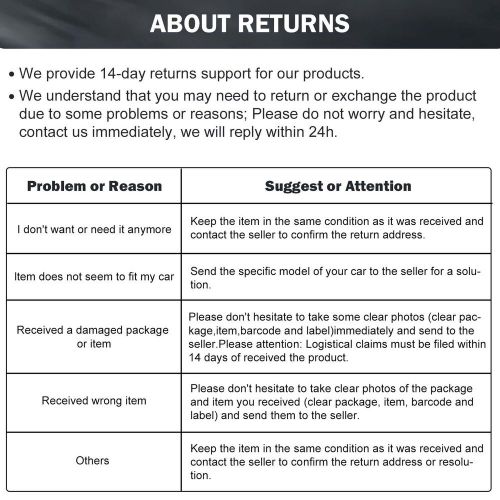 ABOUT RETURNS

• We provide 14-day returns support for our products.

• We understand that you may need to return or exchange the product due to some problems or reasons; Please do not worry and hesitate, contact us immediately, we will reply within 24h.

| Problem or Reason | Suggest or Attention |
|---|---|
| I don't want or need it anymore | Keep the item in the same condition as it was received and contact the seller to confirm the return address. |
| Item does not seem to fit my car | Send the specific model of your car to the seller for a solution. |
| Received a damaged package or item | Please don't hesitate to take some clear photos (clear package,item,barcode and label)immediately and send to the seller.Please attention: Logistical claims must be filed within 14 days of received the product. |
| Received wrong item | Please don't hesitate to take clear photos of the package and item you received (clear package, item, barcode and label) and send them to the seller. |
| Others | Keep the item in the same condition as it was received and contact the seller to confirm the return address or resolution. |